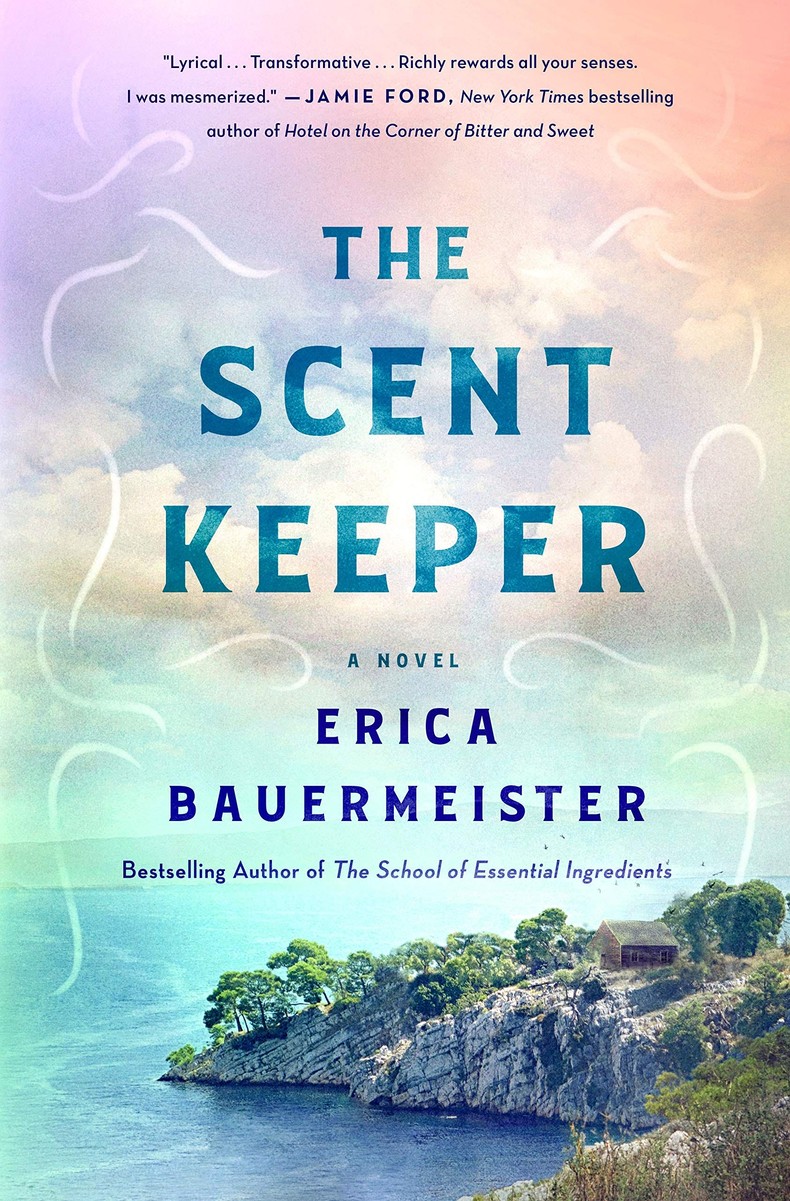 "Lyrical . . . Transformative . . . Richly rewards all your senses. I was mesmerized." —JAMIE FORD, New York Times bestselling author of Hotel on the Corner of Bitter and Sweet

THE SCENT KEEPER

A NOVEL

ERICA BAUERMEISTER

Bestselling Author of The School of Essential Ingredients